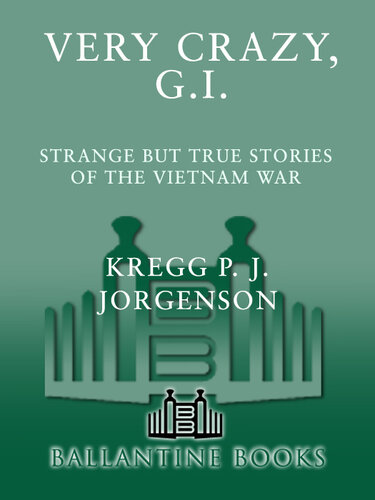 VERY CRAZY, G.I.

STRANGE BUT TRUE STORIES OF THE VIETNAM WAR

KREGG P. J. JORGENSON

BALLANTINE BOOKS